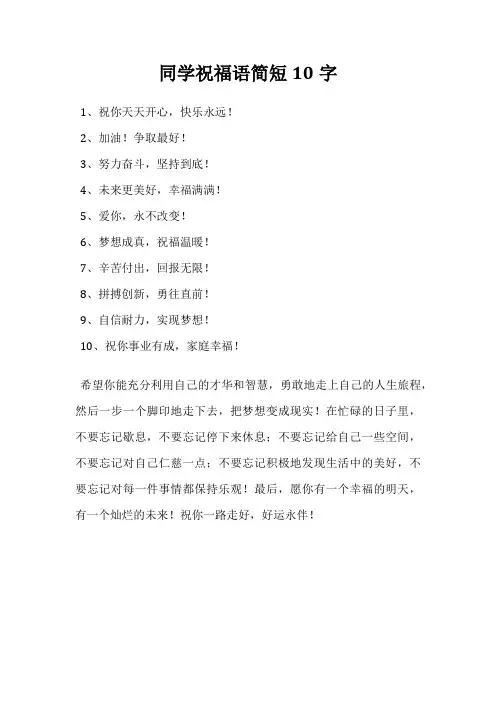 同学祝福语简短 10 字

1、祝你天天开心，快乐永远！

2、加油！争取最好！

3、努力奋斗，坚持到底！

4、未来更美好，幸福满满！

5、爱你，永不改变！

6、梦想成真，祝福温暖！

7、辛苦付出，回报无限！

8、拼搏创新，勇往直前！

9、自信耐力，实现梦想！

10、祝你事业有成，家庭幸福！

希望你能充分利用自己的才华和智慧，勇敢地走上自己的人生旅程，然后一步一个脚印地走下去，把梦想变成现实！在忙碌的日子里，不要忘记歇息，不要忘记停下来休息；不要忘记给自己一些空间，不要忘记对自己仁慈一点；不要忘记积极地发现生活中的美好，不要忘记对每一件事情都保持乐观！最后，愿你有一个幸福的明天，有一个灿烂的未来！祝你一路走好，好运永伴！